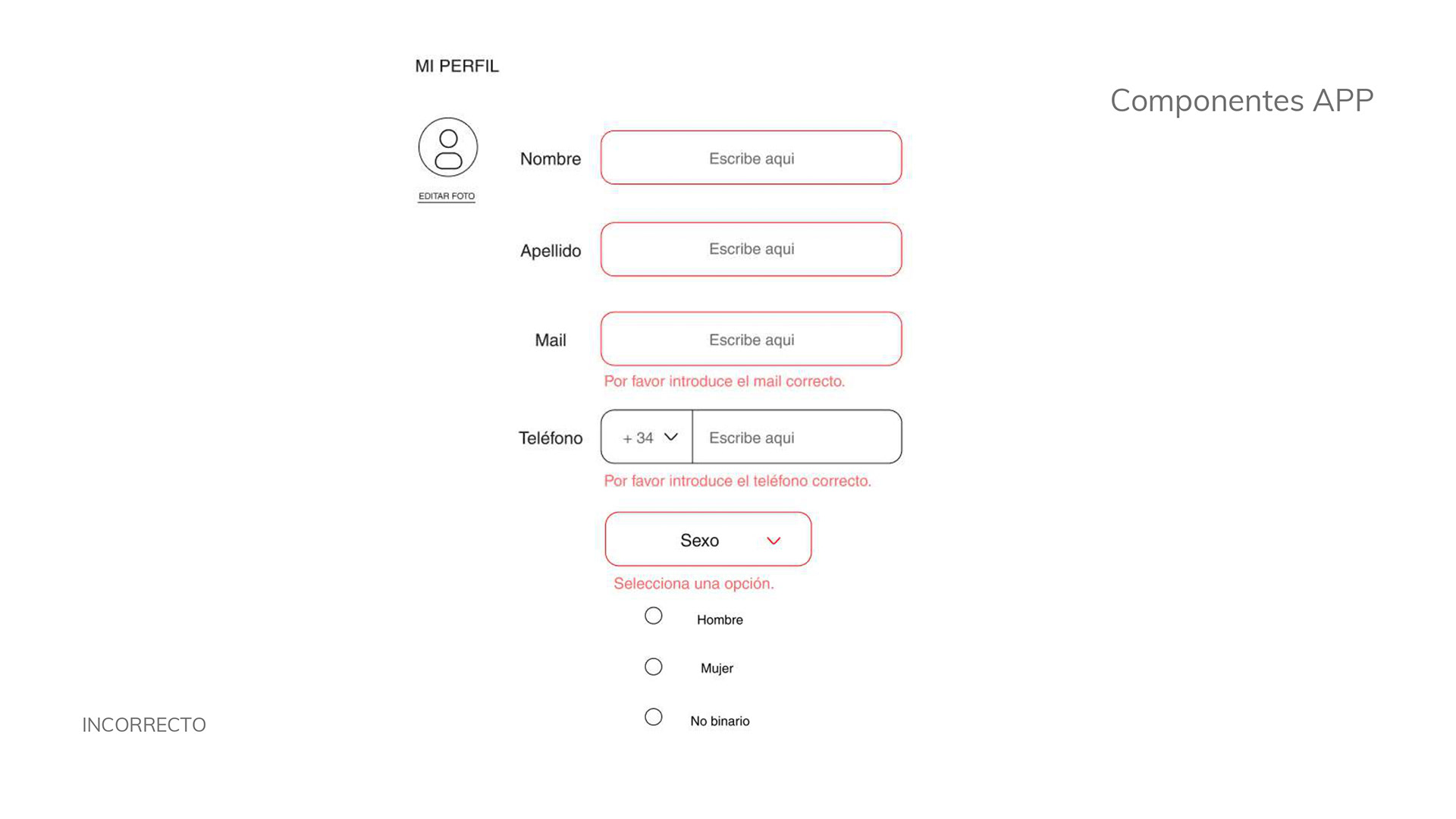 MI PERFIL

Componentes APP

EDITAR FOTO

Nombre
Escribe aqui

Apellido
Escribe aqui

Mail
Escribe aqui
Por favor introduce el mail correcto.

Teléfono
+ 34
Escribe aqui
Por favor introduce el teléfono correcto.

Sexo
Selecciona una opción.

Hombre

Mujer

No binario

INCORRECTO